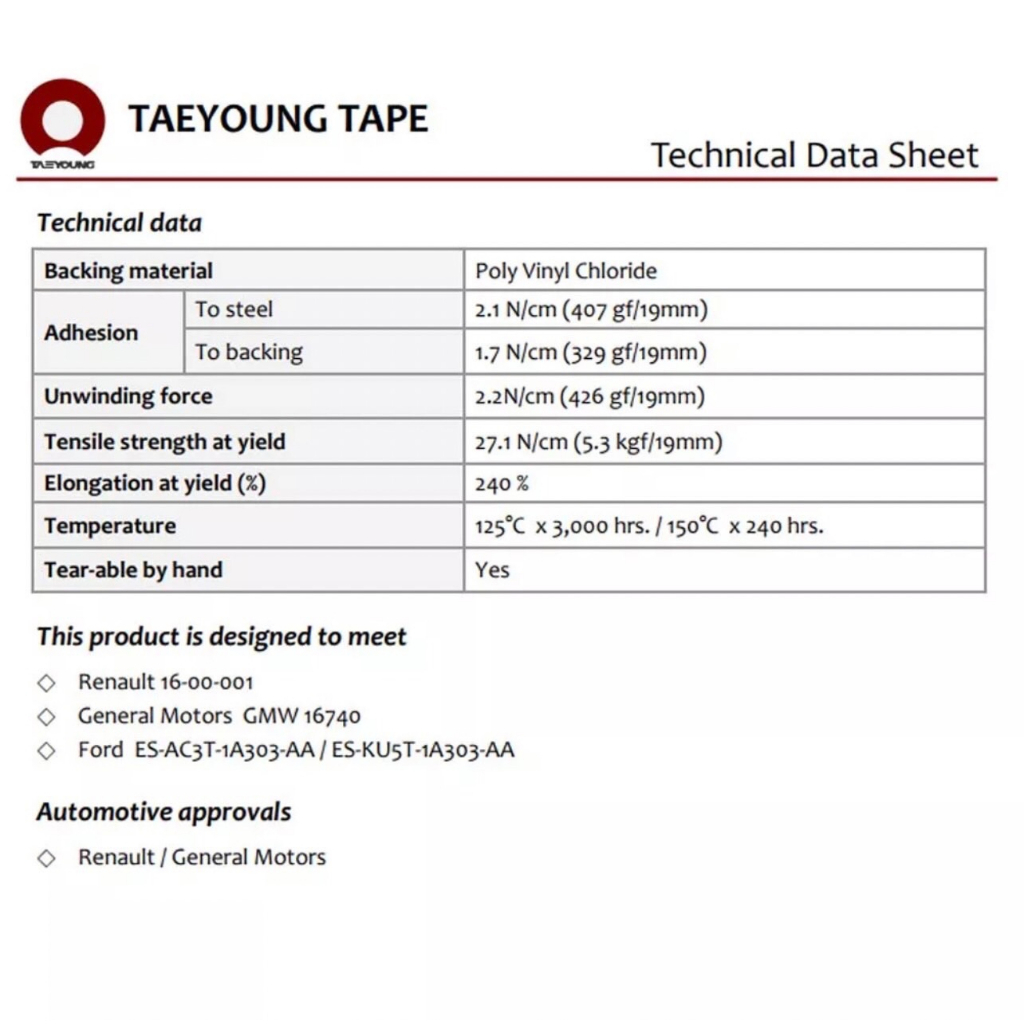 TAEYOUNG

TAEYOUNG TAPE

Technical Data Sheet

Technical data

| Backing material | | Poly Vinyl Chloride |
|---|---|---|
| Adhesion | To steel | 2.1 N/cm (407 gf/19mm) |
| | To backing | 1.7 N/cm (329 gf/19mm) |
| Unwinding force | | 2.2N/cm (426 gf/19mm) |
| Tensile strength at yield | | 27.1 N/cm (5.3 kgf/19mm) |
| Elongation at yield (%) | | 240 % |
| Temperature | | 125℃ x 3,000 hrs. / 150℃ x 240 hrs. |
| Tear-able by hand | | Yes |

This product is designed to meet

◇ Renault 16-00-001
◇ General Motors GMW 16740
◇ Ford ES-AC3T-1A303-AA / ES-KU5T-1A303-AA

Automotive approvals

◇ Renault / General Motors